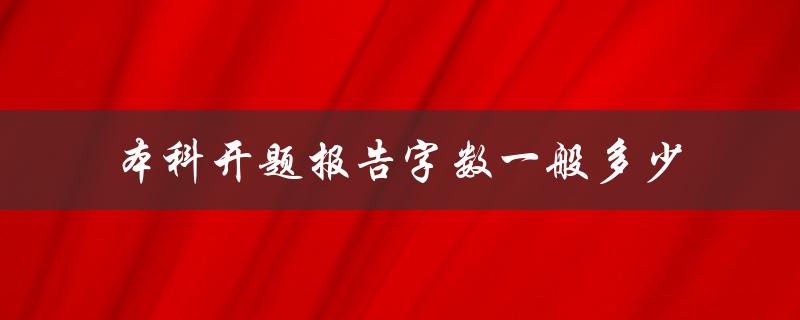 本科开题报告字数一般多少